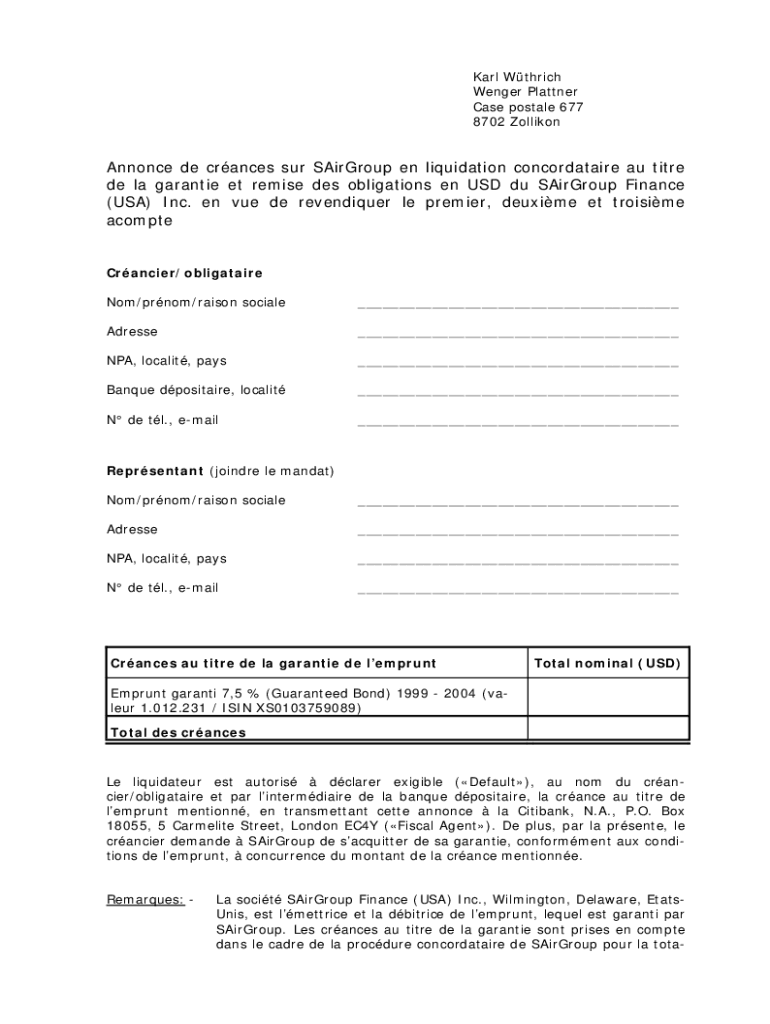 Karl Wüthrich
Wenger Plattner
Case postale 677
8702 Zollikon

Annonce de créances sur SAirGroup en liquidation concordataire au titre de la garantie et remise des obligations en USD du SAirGroup Finance (USA) Inc. en vue de revendiquer le premier, deuxième et troisième acompte

Créancier/obligataire

Nom/prénom/raison sociale ________________________________

Adresse ________________________________

NPA, localité, pays ________________________________

Banque dépositaire, localité ________________________________

N° de tél., e-mail ________________________________

Représentant (joindre le mandat)

Nom/prénom/raison sociale ________________________________

Adresse ________________________________

NPA, localité, pays ________________________________

N° de tél., e-mail ________________________________

| Créances au titre de la garantie de l'emprunt | Total nominal (USD) |
|---|---|
| Emprunt garanti 7,5 % (Guaranteed Bond) 1999 - 2004 (valeur 1.012.231 / ISIN XS0103759089) | |
| Total des créances | |

Le liquidateur est autorisé à déclarer exigible («Default»), au nom du créancier/obligataire et par l'intermédiaire de la banque dépositaire, la créance au titre de l'emprunt mentionné, en transmettant cette annonce à la Citibank, N.A., P.O. Box 18055, 5 Carmelite Street, London EC4Y («Fiscal Agent»). De plus, par la présente, le créancier demande à SAirGroup de s'acquitter de sa garantie, conformément aux conditions de l'emprunt, à concurrence du montant de la créance mentionnée.

Remarques: - La société SAirGroup Finance (USA) Inc., Wilmington, Delaware, Etats-Unis, est l'émettrice et la débitrice de l'emprunt, lequel est garanti par SAirGroup. Les créances au titre de la garantie sont prises en compte dans le cadre de la procédure concordataire de SAirGroup pour la tota-